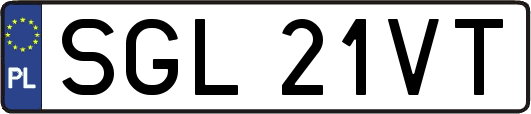 PL
SGL 21VT